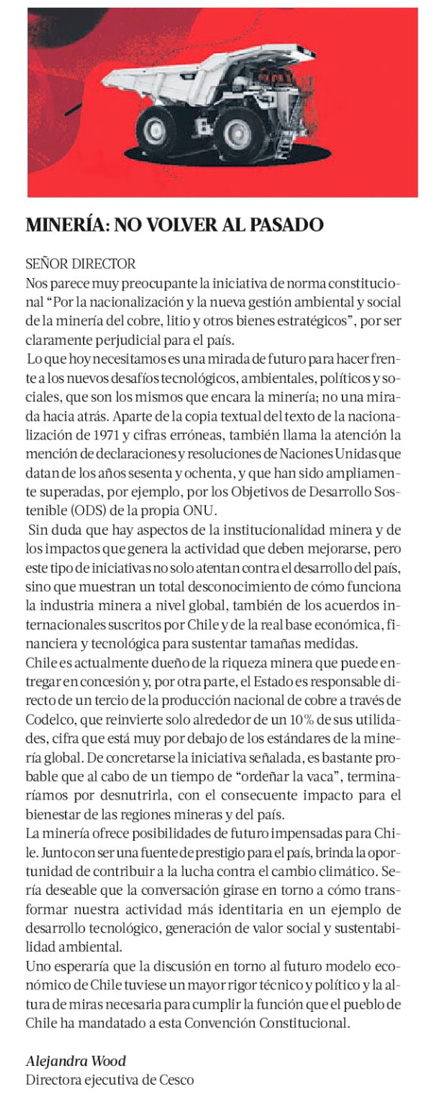 MINERÍA: NO VOLVER AL PASADO

SEÑOR DIRECTOR
Nos parece muy preocupante la iniciativa de norma constitucional "Por la nacionalización y la nueva gestión ambiental y social de la minería del cobre, litio y otros bienes estratégicos", por ser claramente perjudicial para el país.

Lo que hoy necesitamos es una mirada de futuro para hacer frente a los nuevos desafíos tecnológicos, ambientales, políticos y sociales, que son los mismos que encara la minería; no una mirada hacia atrás. Aparte de la copia textual del texto de la nacionalización de 1971 y cifras erróneas, también llama la atención la mención de declaraciones y resoluciones de Naciones Unidas que datan de los años sesenta y ochenta, y que han sido ampliamente superadas, por ejemplo, por los Objetivos de Desarrollo Sostenible (ODS) de la propia ONU.

Sin duda que hay aspectos de la institucionalidad minera y de los impactos que genera la actividad que deben mejorarse, pero este tipo de iniciativas no solo atentan contra el desarrollo del país, sino que muestran un total desconocimiento de cómo funciona la industria minera a nivel global, también de los acuerdos internacionales suscritos por Chile y de la real base económica, financiera y tecnológica para sustentar tamañas medidas.

Chile es actualmente dueño de la riqueza minera que puede entregar en concesión y, por otra parte, el Estado es responsable directo de un tercio de la producción nacional de cobre a través de Codelco, que reinvierte solo alrededor de un 10% de sus utilidades, cifra que está muy por debajo de los estándares de la minería global. De concretarse la iniciativa señalada, es bastante probable que al cabo de un tiempo de "ordeñar la vaca", terminaríamos por desnutrirla, con el consecuente impacto para el bienestar de las regiones mineras y del país.

La minería ofrece posibilidades de futuro impensadas para Chile. Junto con ser una fuente de prestigio para el país, brinda la oportunidad de contribuir a la lucha contra el cambio climático. Sería deseable que la conversación girase en torno a cómo transformar nuestra actividad más identitaria en un ejemplo de desarrollo tecnológico, generación de valor social y sustentabilidad ambiental.

Uno esperaría que la discusión en torno al futuro modelo económico de Chile tuviese un mayor rigor técnico y político y la altura de miras necesaria para cumplir la función que el pueblo de Chile ha mandatado a esta Convención Constitucional.

Alejandra Wood
Directora ejecutiva de Cesco